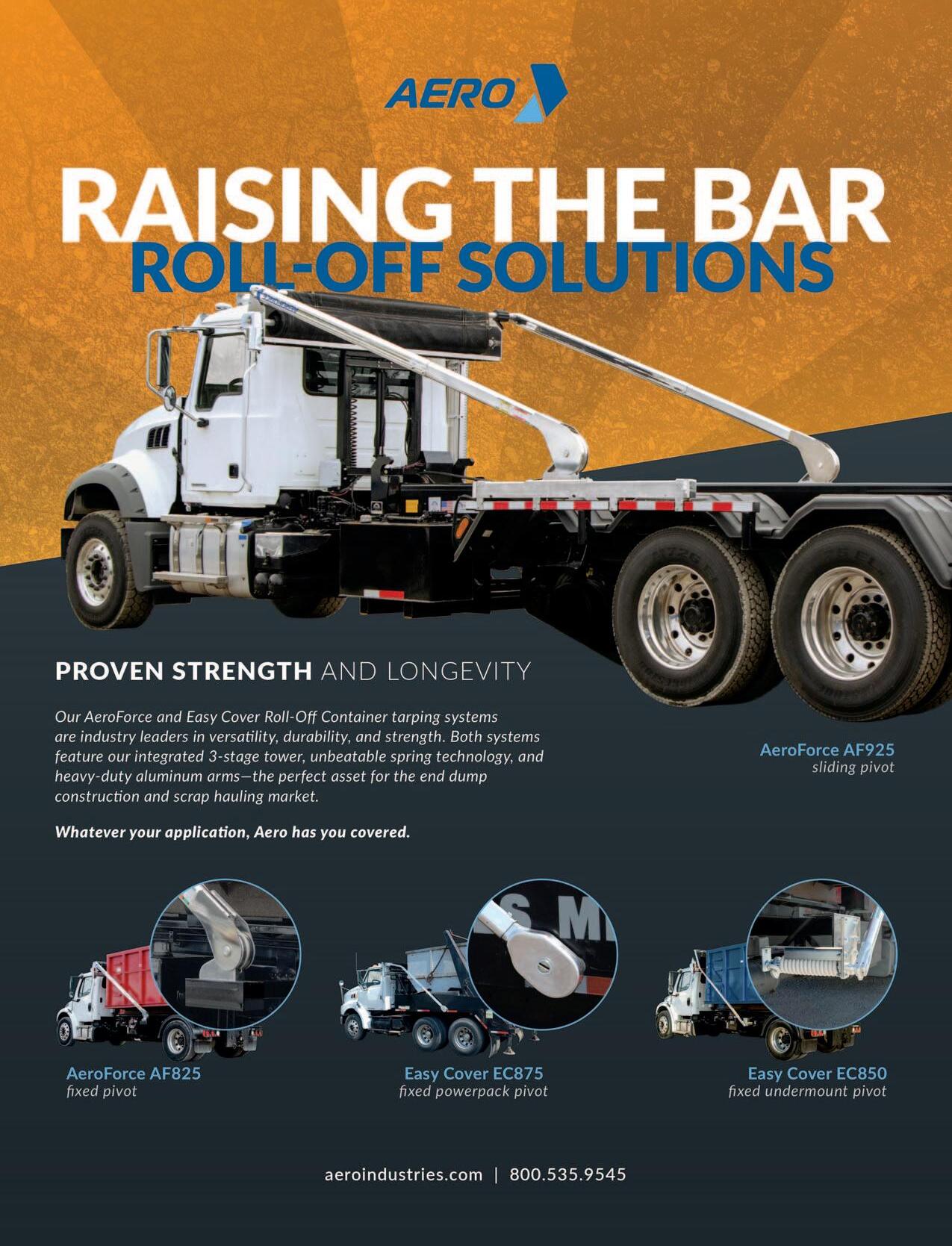 AERO

RAISING THE BAR
ROLL-OFF SOLUTIONS

PROVEN STRENGTH AND LONGEVITY

Our AeroForce and Easy Cover Roll-Off Container tarping systems are industry leaders in versatility, durability, and strength. Both systems feature our integrated 3-stage tower, unbeatable spring technology, and heavy-duty aluminum arms—the perfect asset for the end dump construction and scrap hauling market.

Whatever your application, Aero has you covered.

AeroForce AF925
sliding pivot

AeroForce AF825
fixed pivot

Easy Cover EC875
fixed powerpack pivot

Easy Cover EC850
fixed undermount pivot

aeroindustries.com | 800.535.9545